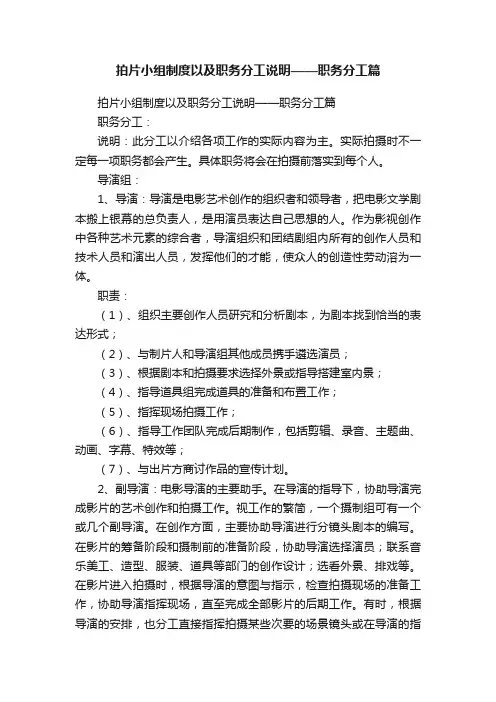 拍片小组制度以及职务分工说明——职务分工篇

拍片小组制度以及职务分工说明——职务分工篇

职务分工：

说明：此分工以介绍各项工作的实际内容为主。实际拍摄时不一定每一项职务都会产生。具体职务将会在拍摄前落实到每个人。

导演组：

1、导演：导演是电影艺术创作的组织者和领导者，把电影文学剧本搬上银幕的总负责人，是用演员表达自己思想的人。作为影视创作中各种艺术元素的综合者，导演组织和团结剧组内所有的创作人员和技术人员和演出人员，发挥他们的才能，使众人的创造性劳动溶为一体。

职责：

（1）、组织主要创作人员研究和分析剧本，为剧本找到恰当的表达形式；

（2）、与制片人和导演组其他成员携手遴选演员；

（3）、根据剧本和拍摄要求选择外景或指导搭建室内景；

（4）、指导道具组完成道具的准备和布置工作；

（5）、指挥现场拍摄工作；

（6）、指导工作团队完成后期制作，包括剪辑、录音、主题曲、动画、字幕、特效等；

（7）、与出片方商讨作品的宣传计划。

2、副导演：电影导演的主要助手。在导演的指导下，协助导演完成影片的艺术创作和拍摄工作。视工作的繁简，一个摄制组可有一个或几个副导演。在创作方面，主要协助导演进行分镜头剧本的编写。在影片的筹备阶段和摄制前的准备阶段，协助导演选择演员；联系音乐美工、造型、服装、道具等部门的创作设计；选看外景、排戏等。在影片进入拍摄时，根据导演的意图与指示，检查拍摄现场的准备工作，协助导演指挥现场，直至完成全部影片的后期工作。有时，根据导演的安排，也分工直接指挥拍摄某些次要的场景镜头或在导演的指